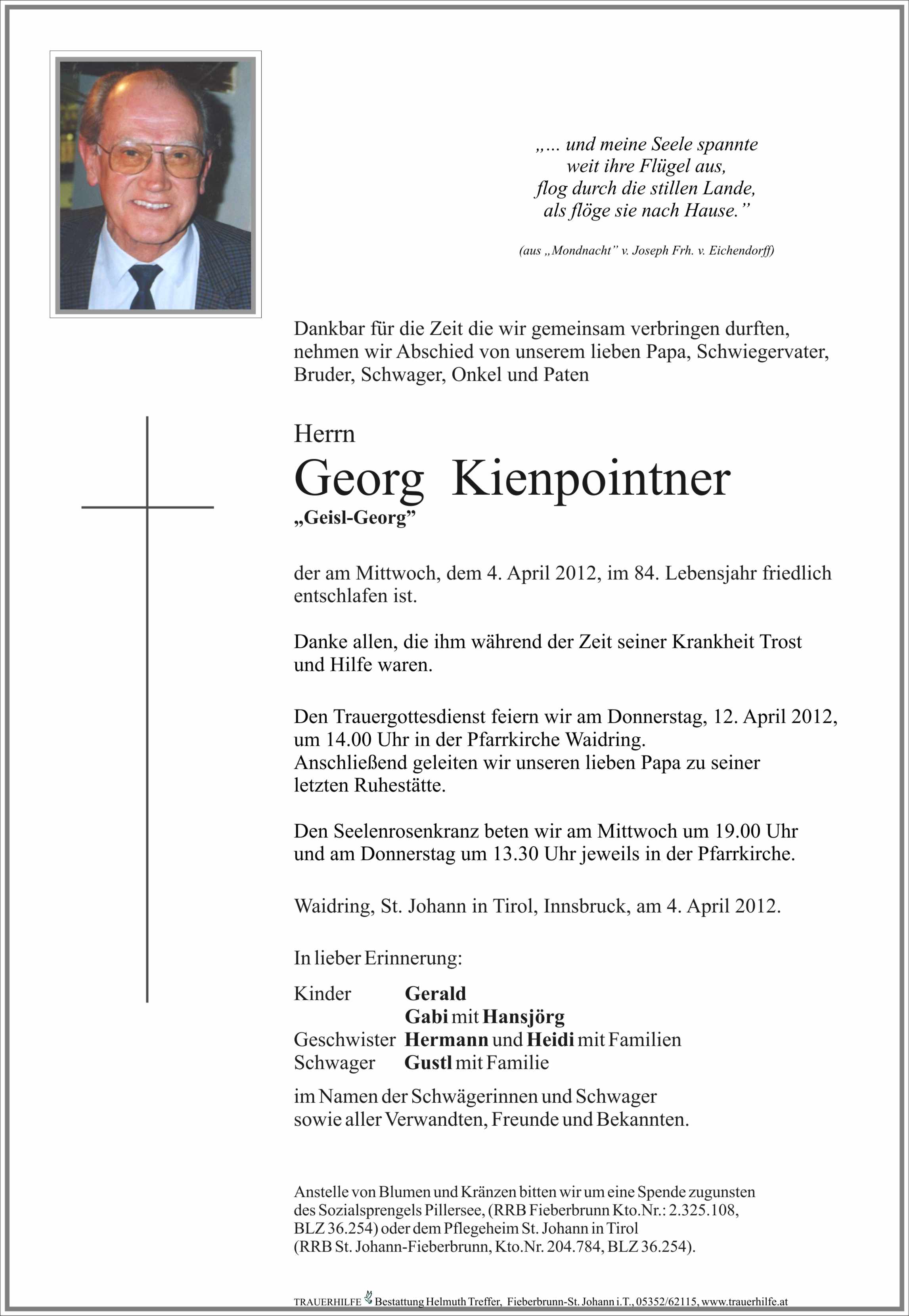 „... und meine Seele spannte
weit ihre Flügel aus,
flog durch die stillen Lande,
als flöge sie nach Hause.”

(aus „Mondnacht” v. Joseph Frh. v. Eichendorff)

Dankbar für die Zeit die wir gemeinsam verbringen durften, nehmen wir Abschied von unserem lieben Papa, Schwiegervater, Bruder, Schwager, Onkel und Paten

Herrn

Georg Kienpointner

„Geisl-Georg”

der am Mittwoch, dem 4. April 2012, im 84. Lebensjahr friedlich entschlafen ist.

Danke allen, die ihm während der Zeit seiner Krankheit Trost und Hilfe waren.

Den Trauergottesdienst feiern wir am Donnerstag, 12. April 2012, um 14.00 Uhr in der Pfarrkirche Waidring.
Anschließend geleiten wir unseren lieben Papa zu seiner letzten Ruhestätte.

Den Seelenrosenkranz beten wir am Mittwoch um 19.00 Uhr und am Donnerstag um 13.30 Uhr jeweils in der Pfarrkirche.

Waidring, St. Johann in Tirol, Innsbruck, am 4. April 2012.

In lieber Erinnerung:

Kinder Gerald
Gabi mit Hansjörg
Geschwister Hermann und Heidi mit Familien
Schwager Gustl mit Familie

im Namen der Schwägerinnen und Schwager
sowie aller Verwandten, Freunde und Bekannten.

Anstelle von Blumen und Kränzen bitten wir um eine Spende zugunsten des Sozialsprengels Pillersee, (RRB Fieberbrunn Kto.Nr.: 2.325.108, BLZ 36.254) oder dem Pflegeheim St. Johann in Tirol (RRB St. Johann-Fieberbrunn, Kto.Nr. 204.784, BLZ 36.254).

TRAUERHILFE Bestattung Helmuth Treffer, Fieberbrunn-St. Johann i.T., 05352/62115, www.trauerhilfe.at